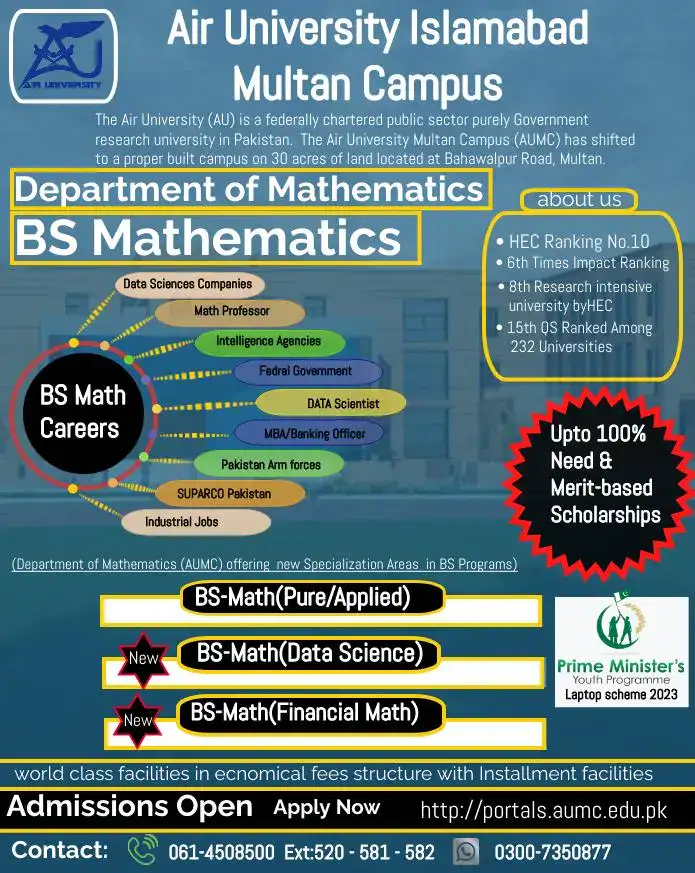 AU
AIR UNIVERSITY

Air University Islamabad Multan Campus

The Air University (AU) is a federally chartered public sector purely Government research university in Pakistan. The Air University Multan Campus (AUMC) has shifted to a proper built campus on 30 acres of land located at Bahawalpur Road, Multan.

Department of Mathematics

BS Mathematics

about us

• HEC Ranking No.10
• 6th Times Impact Ranking
• 8th Research intensive university byHEC
• 15th QS Ranked Among 232 Universities

BS Math Careers

Data Sciences Companies
Math Professor
Intelligence Agencies
Fedral Government
DATA Scientist
MBA/Banking Officer
Pakistan Arm forces
SUPARCO Pakistan
Industrial Jobs

Upto 100% Need & Merit-based Scholarships

(Department of Mathematics (AUMC) offering new Specialization Areas in BS Programs)

BS-Math(Pure/Applied)

New BS-Math(Data Science)

New BS-Math(Financial Math)

Prime Minister's Youth Programme Laptop scheme 2023

world class facilities in ecnomical fees structure with Installment facilities

Admissions Open Apply Now http://portals.aumc.edu.pk

Contact: 061-4508500 Ext:520 - 581 - 582 0300-7350877